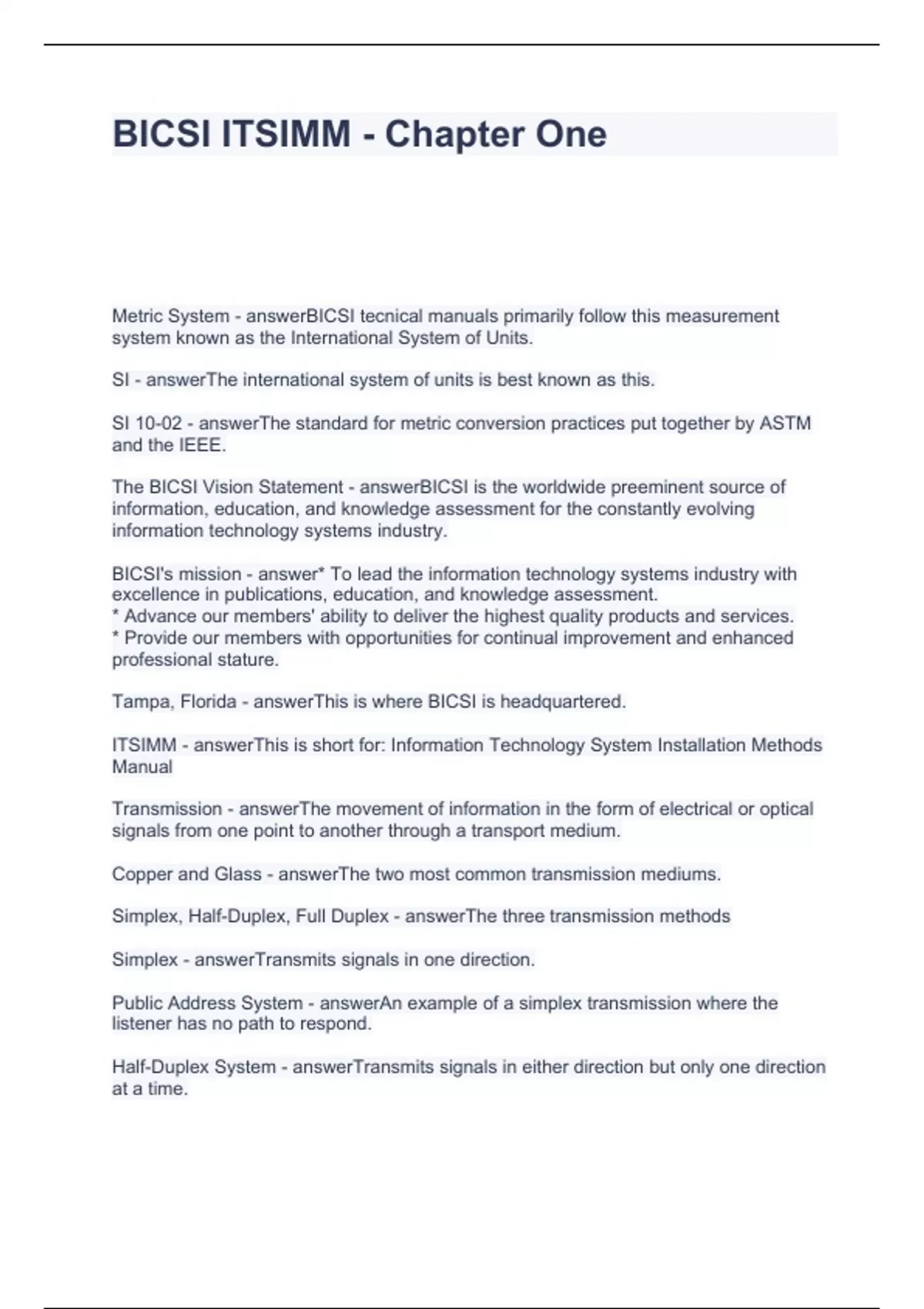 BICSI ITSIMM - Chapter One

Metric System - answerBICSI tecnical manuals primarily follow this measurement system known as the International System of Units.

SI - answerThe international system of units is best known as this.

SI 10-02 - answerThe standard for metric conversion practices put together by ASTM and the IEEE.

The BICSI Vision Statement - answerBICSI is the worldwide preeminent source of information, education, and knowledge assessment for the constantly evolving information technology systems industry.

BICSI's mission - answer* To lead the information technology systems industry with excellence in publications, education, and knowledge assessment.
* Advance our members' ability to deliver the highest quality products and services.
* Provide our members with opportunities for continual improvement and enhanced professional stature.

Tampa, Florida - answerThis is where BICSI is headquartered.

ITSIMM - answerThis is short for: Information Technology System Installation Methods Manual

Transmission - answerThe movement of information in the form of electrical or optical signals from one point to another through a transport medium.

Copper and Glass - answerThe two most common transmission mediums.

Simplex, Half-Duplex, Full Duplex - answerThe three transmission methods

Simplex - answerTransmits signals in one direction.

Public Address System - answerAn example of a simplex transmission where the listener has no path to respond.

Half-Duplex System - answerTransmits signals in either direction but only one direction at a time.